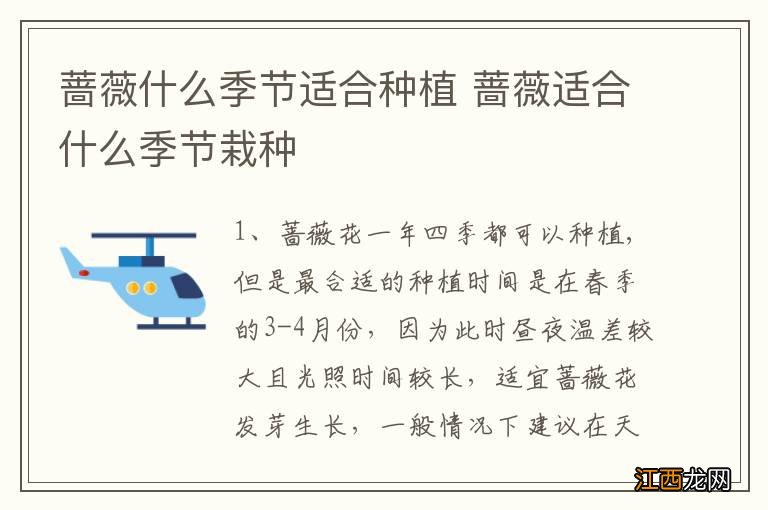 蔷薇什么季节适合种植 蔷薇适合什么季节栽种

1、蔷薇花一年四季都可以种植，但是最合适的种植时间是在春季的3-4月份，因为此时昼夜温差较大且光照时间较长，适宜蔷薇花发芽生长，一般情况下建议在天

江西龙网